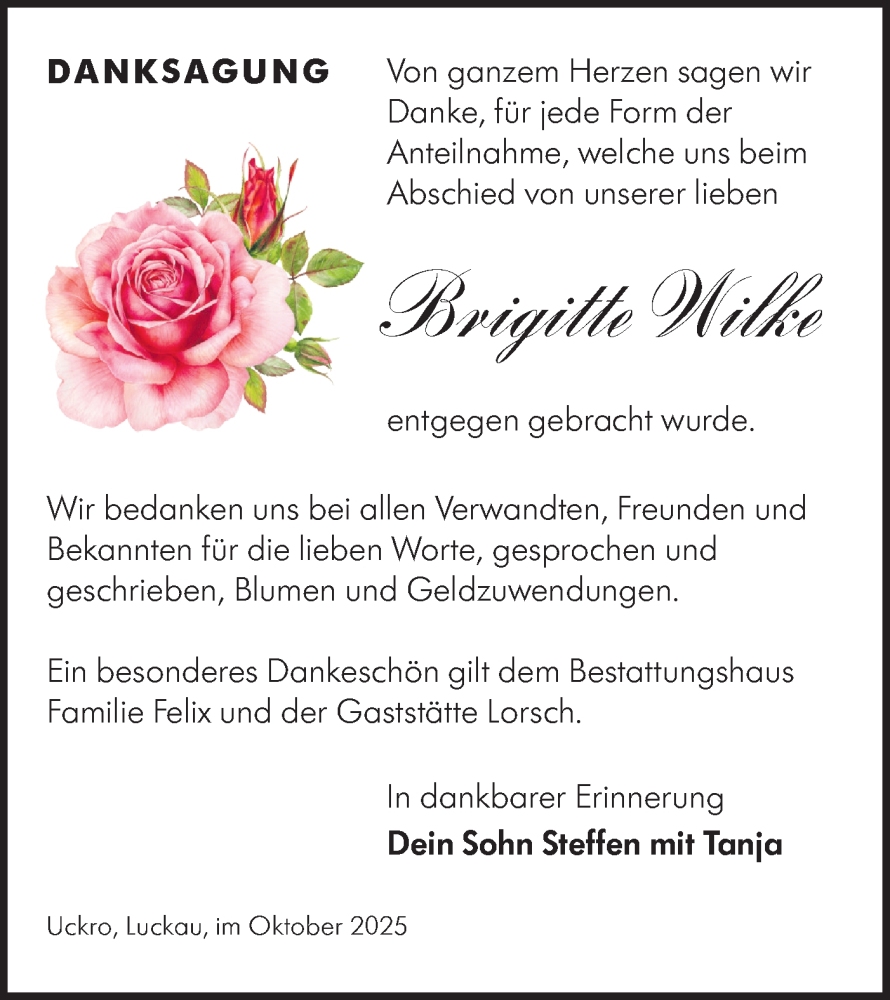 DANKSAGUNG

Von ganzem Herzen sagen wir Danke, für jede Form der Anteilnahme, welche uns beim Abschied von unserer lieben

Brigitte Wilke

entgegen gebracht wurde.

Wir bedanken uns bei allen Verwandten, Freunden und Bekannten für die lieben Worte, gesprochen und geschrieben, Blumen und Geldzuwendungen.

Ein besonderes Dankeschön gilt dem Bestattungshaus Familie Felix und der Gaststätte Lorsch.

In dankbarer Erinnerung
Dein Sohn Steffen mit Tanja

Uckro, Luckau, im Oktober 2025